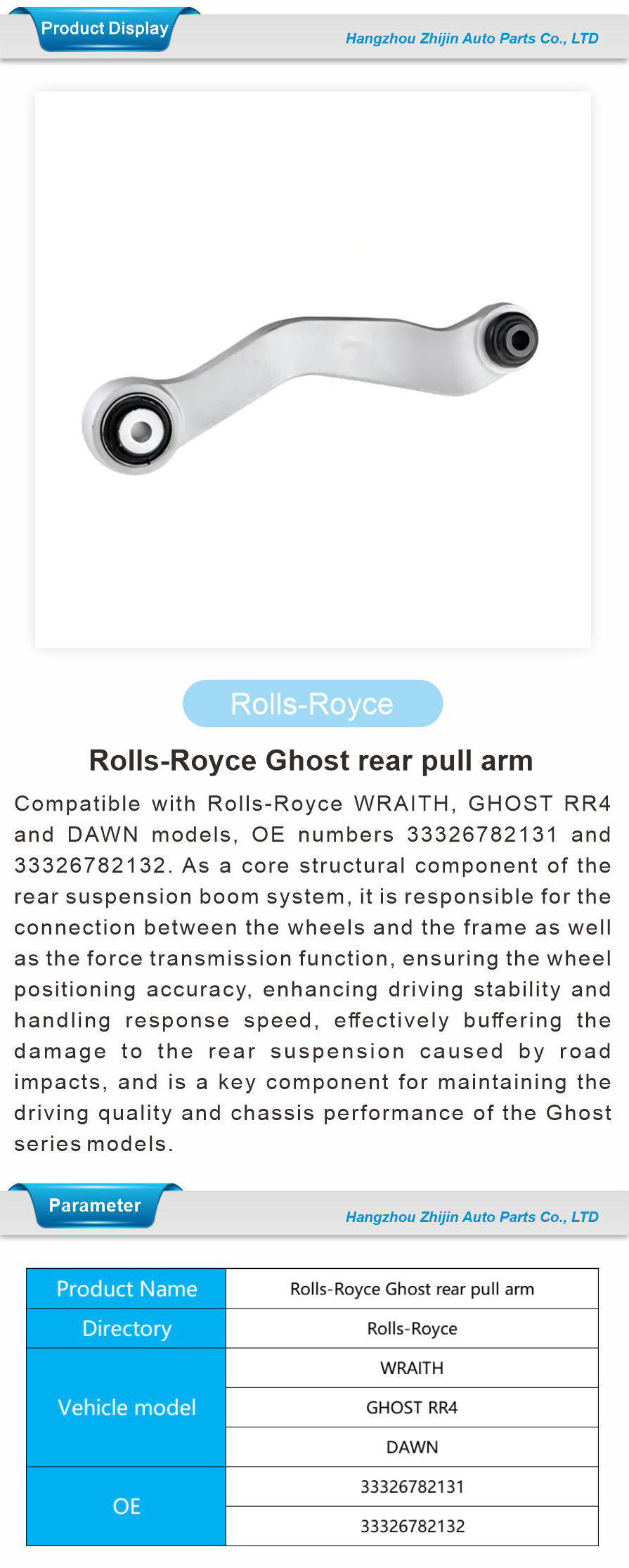 Product Display

Hangzhou Zhijin Auto Parts Co., LTD

Rolls-Royce

Rolls-Royce Ghost rear pull arm

Compatible with Rolls-Royce WRAITH, GHOST RR4 and DAWN models, OE numbers 33326782131 and 33326782132. As a core structural component of the rear suspension boom system, it is responsible for the connection between the wheels and the frame as well as the force transmission function, ensuring the wheel positioning accuracy, enhancing driving stability and handling response speed, effectively buffering the damage to the rear suspension caused by road impacts, and is a key component for maintaining the driving quality and chassis performance of the Ghost series models.

Parameter

Hangzhou Zhijin Auto Parts Co., LTD

| Product Name | Rolls-Royce Ghost rear pull arm |
|---|---|
| Directory | Rolls-Royce |
| Vehicle model | WRAITH |
| | GHOST RR4 |
| | DAWN |
| OE | 33326782131 |
| | 33326782132 |